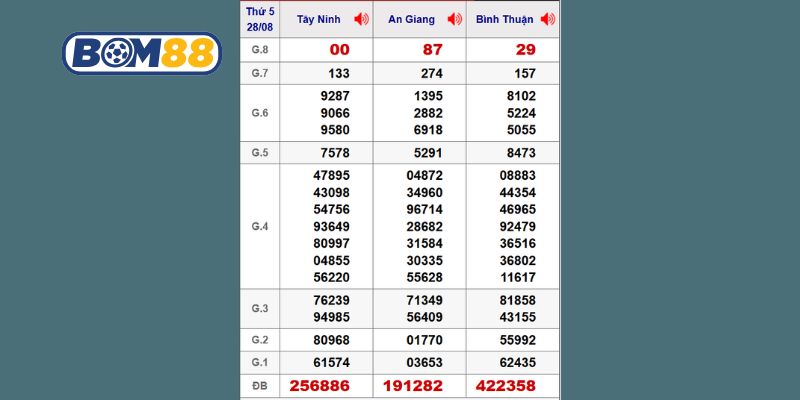 BOM88

| Thứ 5 28/08 | Tây Ninh | An Giang | Bình Thuận |
|---|---|---|---|
| G.8 | 00 | 87 | 29 |
| G.7 | 133 | 274 | 157 |
| G.6 | 9287 9066 9580 | 1395 2882 6918 | 8102 5224 5055 |
| G.5 | 7578 | 5291 | 8473 |
| G.4 | 47895 43098 54756 93649 80997 04855 56220 | 04872 34960 96714 28682 31584 30335 55628 | 08883 44354 46965 92479 36516 36802 11617 |
| G.3 | 76239 94985 | 71349 56409 | 81858 43155 |
| G.2 | 80968 | 01770 | 55992 |
| G.1 | 61574 | 03653 | 62435 |
| ĐB | 256886 | 191282 | 422358 |